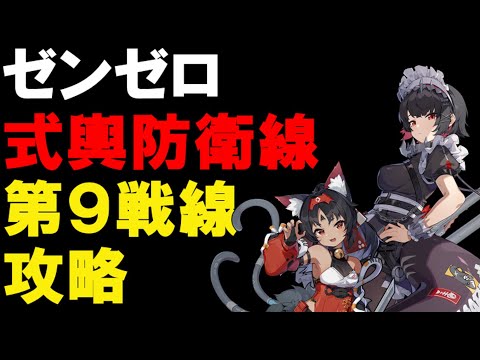 ゼンゼロ
式輿防衛線
第９戦線
攻略